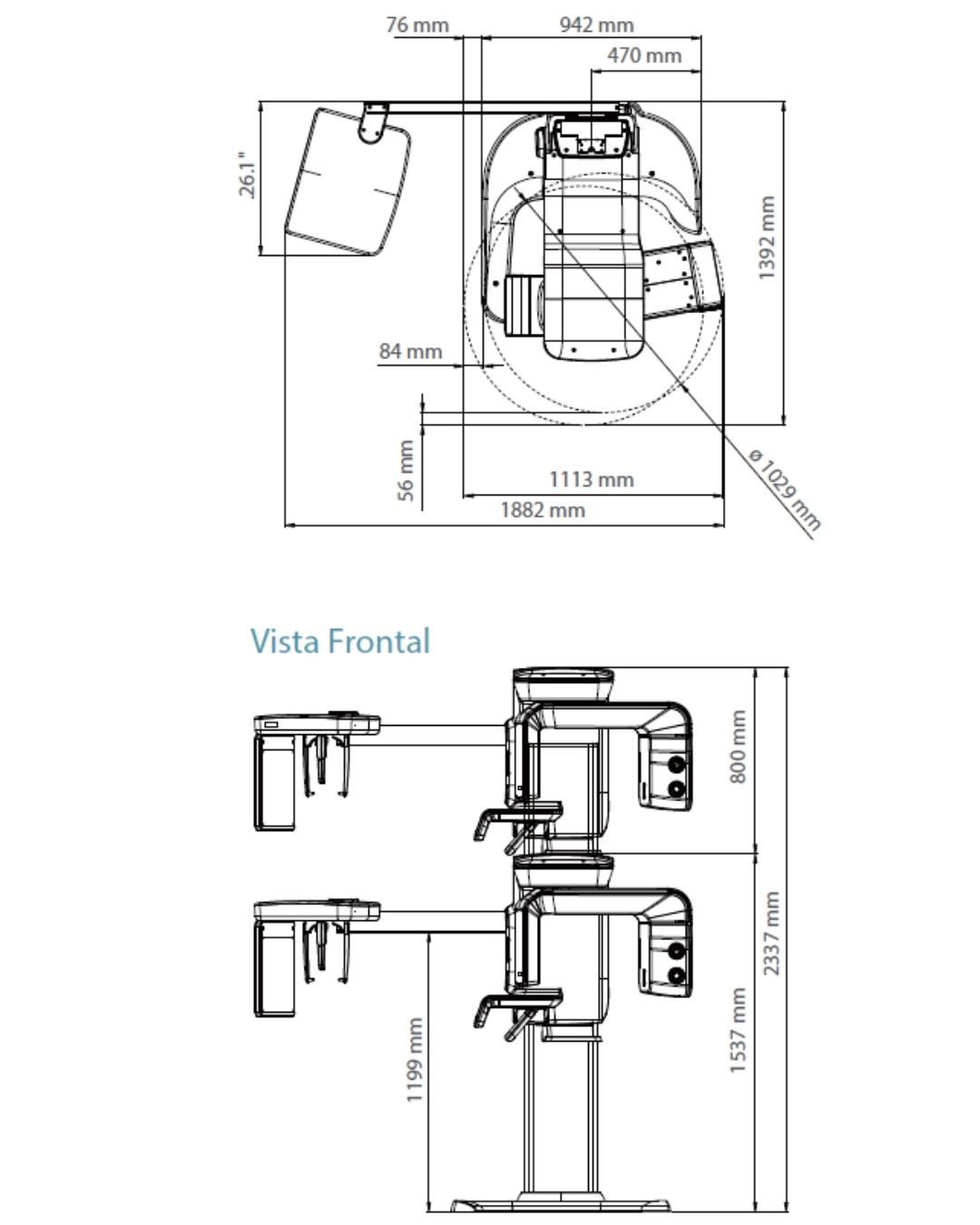 76 mm
942 mm
470 mm
26.1"
1392 mm
84 mm
56 mm
1113 mm
1882 mm
ø 1029 mm

Vista Frontal

800 mm
2337 mm
1537 mm
1199 mm